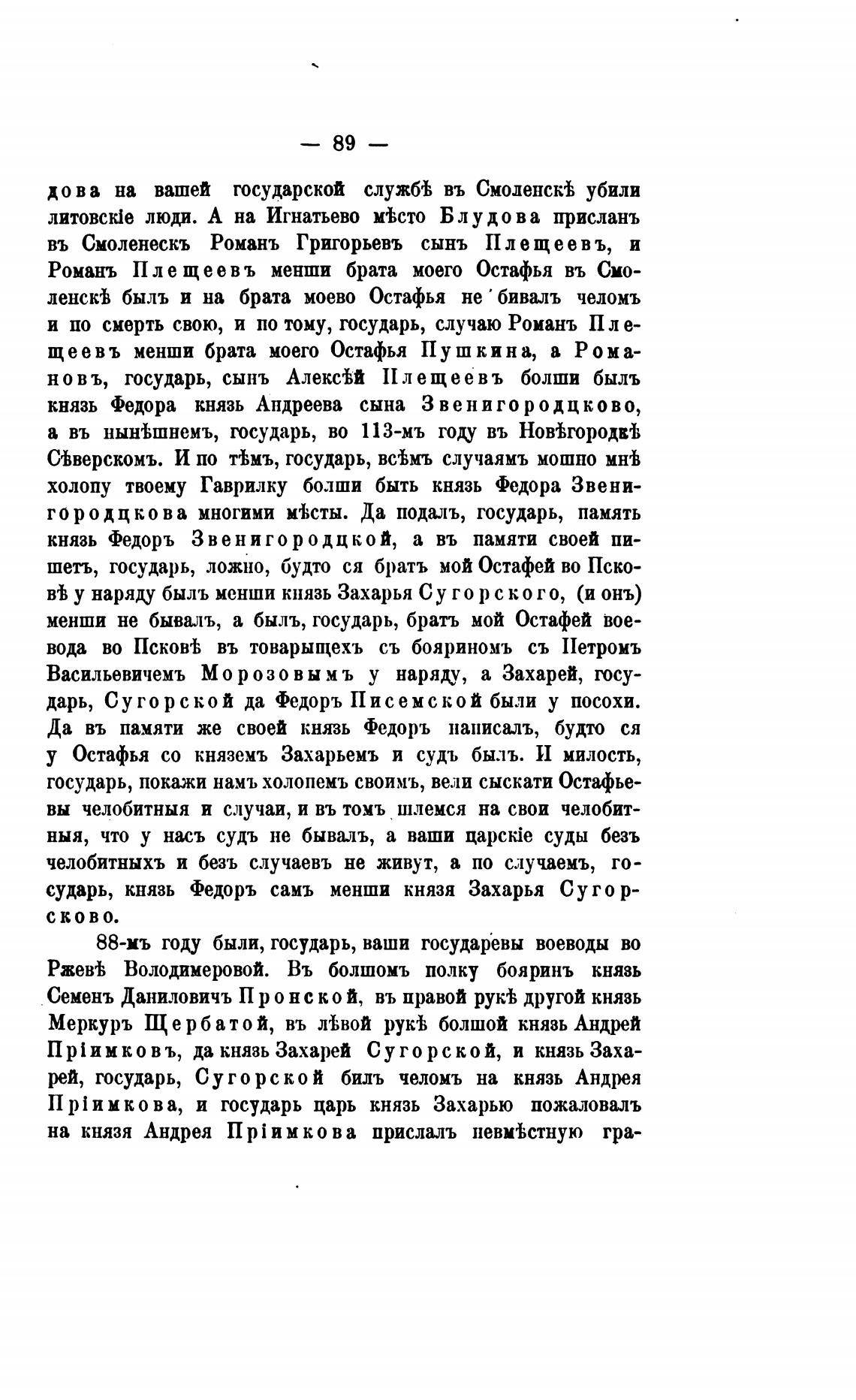 — 89 —

дова на вашей государской службѣ въ Смоленскѣ убили литовскіе люди. А на Игнатьево мѣсто Блудова присланъ въ Смоленескъ Романъ Григорьевъ сынъ Плещеевъ, и Романъ Плещеевъ менши брата моего Остафья въ Смоленскѣ былъ и на брата моево Остафья не бивалъ челомъ и по смерть свою, и по тому, государь, случаю Романъ Плещеевъ менши брата моего Остафья Пушкина, а Романовъ, государь, сынъ Алексѣй Плещеевъ болши былъ князь Федора князь Андреева сына Звенигородцково, а въ нынѣшнемъ, государь, во 113-мъ году въ Новѣгородкѣ Сѣверскомъ. И по тѣмъ, государь, всѣмъ случаямъ мошно мнѣ холопу твоему Гаврилку болши быть князь Федора Звенигородцкова многими мѣсты. Да подалъ, государь, память князь Федоръ Звенигородцкой, а въ памяти своей пишетъ, государь, ложно, будто ся братъ мой Остафей во Псковѣ у наряду былъ менши князь Захарья Сугорского, (и онъ) менши не бывалъ, а былъ, государь, братъ мой Остафей воевода во Псковѣ въ товарыщехъ съ бояриномъ съ Петромъ Васильевичемъ Морозовымъ у наряду, а Захарей, государь, Сугорской да Федоръ Писемской были у посохи. Да въ памяти же своей князь Федоръ написалъ, будто ся у Остафья со княземъ Захарьемъ и судъ былъ. И милость, государь, покажи намъ холопемъ своимъ, вели сыскати Остафьевы челобитныя и случаи, и въ томъ шлемся на свои челобитныя, что у насъ судъ не бывалъ, а ваши царскіе суды безъ челобитныхъ и безъ случаевъ не живут, а по случаемъ, государь, князь Федоръ самъ менши князя Захарья Сугорсково.

88-мъ году были, государь, ваши государевы воеводы во Ржевѣ Володимеровой. Въ болшомъ полку бояринъ князь Семенъ Даниловичъ Пронской, въ правой рукѣ другой князь Меркуръ Щербатой, въ лѣвой рукѣ болшой князь Андрей Пріимковъ, да князь Захарей Сугорской, и князь Захарей, государь, Сугорской билъ челомъ на князь Андрея Пріимкова, и государь царь князь Захарью пожаловалъ на князя Андрея Пріимкова прислалъ невмѣстную гра-